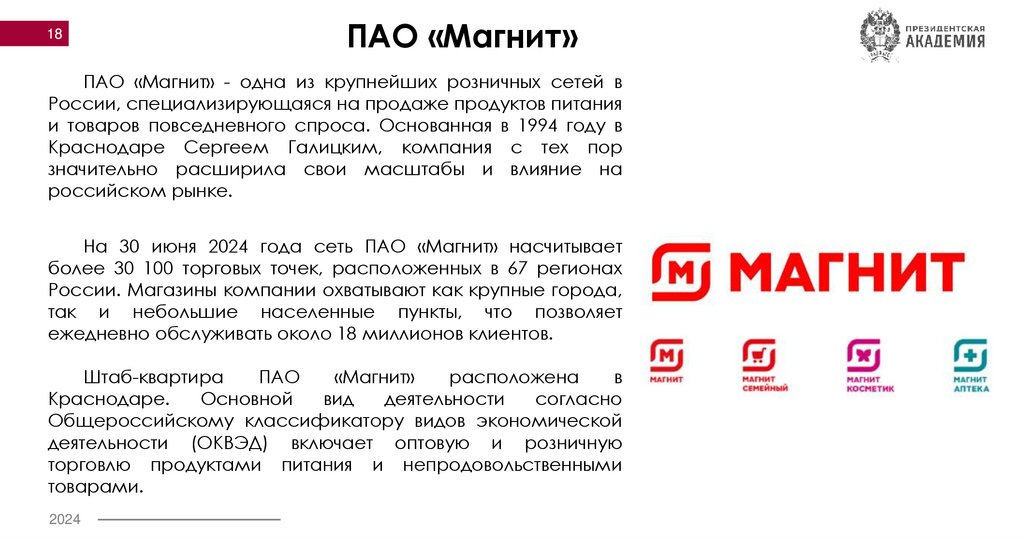 18

ПАО «Магнит»

ПРЕЗИДЕНТСКАЯ АКАДЕМИЯ

ПАО «Магнит» - одна из крупнейших розничных сетей в России, специализирующаяся на продаже продуктов питания и товаров повседневного спроса. Основанная в 1994 году в Краснодаре Сергеем Галицким, компания с тех пор значительно расширила свои масштабы и влияние на российском рынке.

На 30 июня 2024 года сеть ПАО «Магнит» насчитывает более 30 100 торговых точек, расположенных в 67 регионах России. Магазины компании охватывают как крупные города, так и небольшие населенные пункты, что позволяет ежедневно обслуживать около 18 миллионов клиентов.

Штаб-квартира ПАО «Магнит» расположена в Краснодаре. Основной вид деятельности согласно Общероссийскому классификатору видов экономической деятельности (ОКВЭД) включает оптовую и розничную торговлю продуктами питания и непродовольственными товарами.

МАГНИТ

МАГНИТ

МАГНИТ СЕМЕЙНЫЙ

МАГНИТ КОСМЕТИК

МАГНИТ АПТЕКА

2024